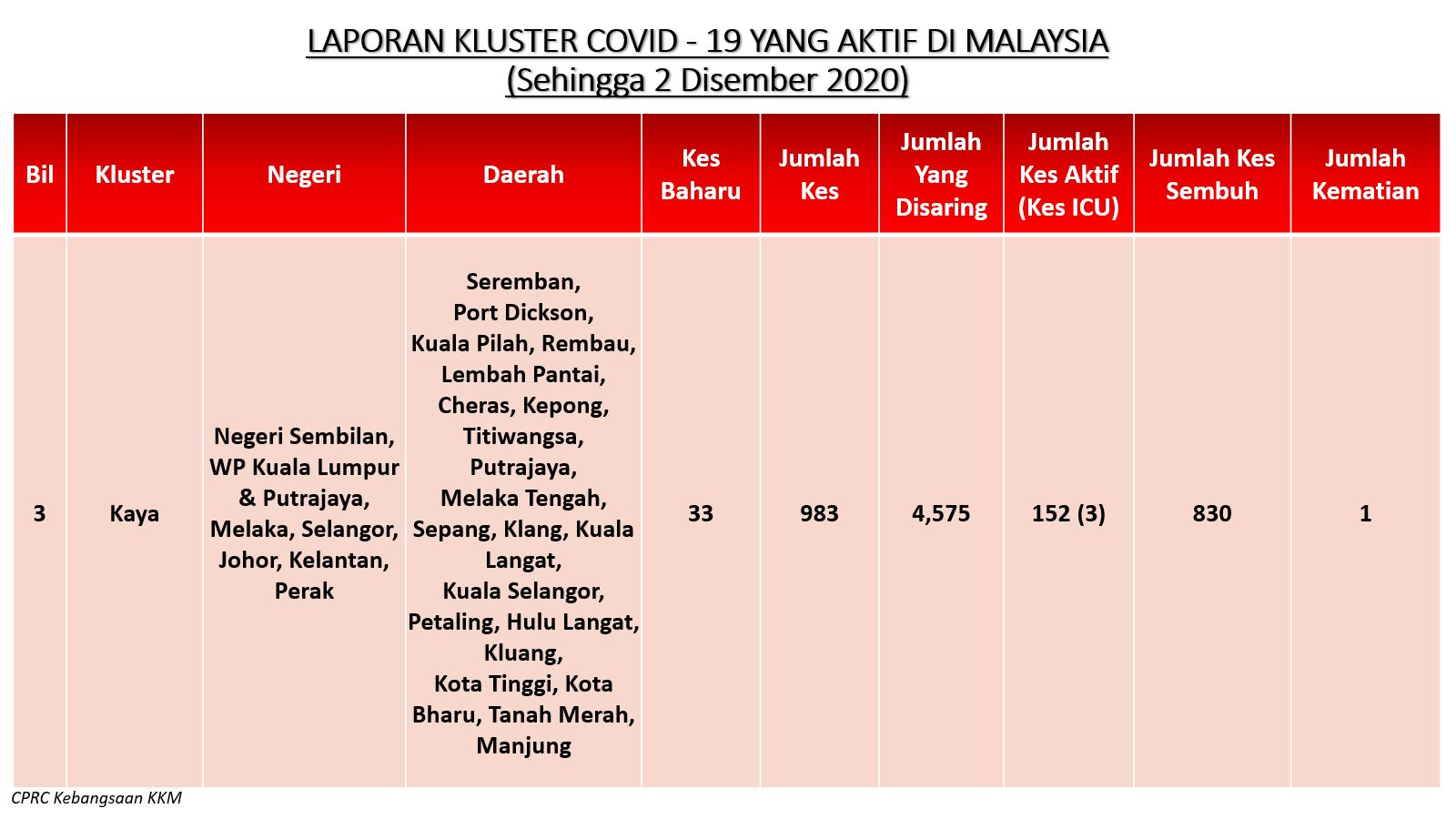 LAPORAN KLUSTER COVID - 19 YANG AKTIF DI MALAYSIA
(Sehingga 2 Disember 2020)

| Bil | Kluster | Negeri | Daerah | Kes Baharu | Jumlah Kes | Jumlah Yang Disaring | Jumlah Kes Aktif (Kes ICU) | Jumlah Kes Sembuh | Jumlah Kematian |
|---|---|---|---|---|---|---|---|---|---|
| 3 | Kaya | Negeri Sembilan, WP Kuala Lumpur & Putrajaya, Melaka, Selangor, Johor, Kelantan, Perak | Seremban, Port Dickson, Kuala Pilah, Rembau, Lembah Pantai, Cheras, Kepong, Titiwangsa, Putrajaya, Melaka Tengah, Sepang, Klang, Kuala Langat, Kuala Selangor, Petaling, Hulu Langat, Kluang, Kota Tinggi, Kota Bharu, Tanah Merah, Manjung | 33 | 983 | 4,575 | 152 (3) | 830 | 1 |

CPRC Kebangsaan KKM